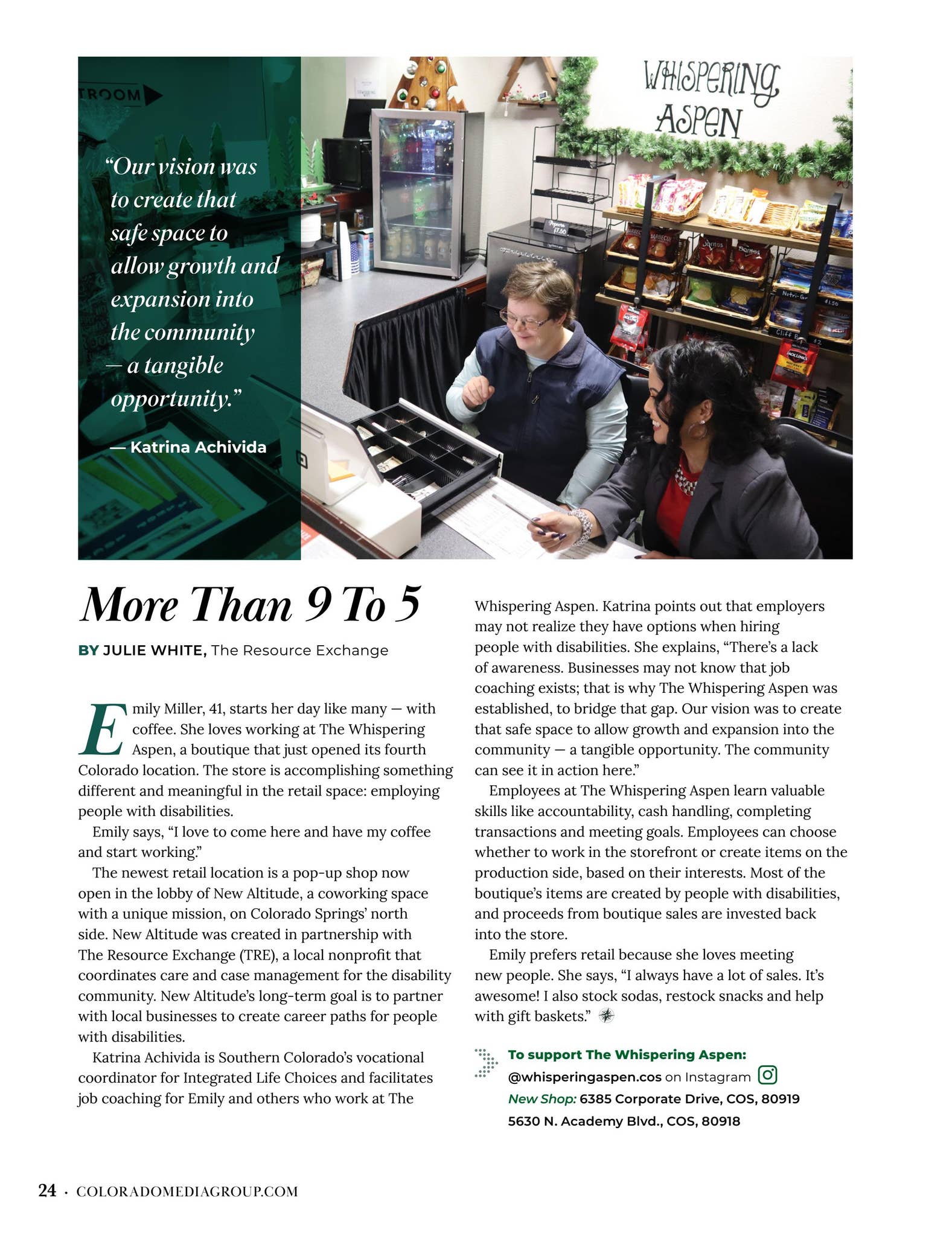 TROOM

"Our vision was to create that safe space to allow growth and expansion into the community — a tangible opportunity."

— Katrina Achivida

WHISPERING ASPEN

More Than 9 To 5

BY JULIE WHITE, The Resource Exchange

Emily Miller, 41, starts her day like many — with coffee. She loves working at The Whispering Aspen, a boutique that just opened its fourth Colorado location. The store is accomplishing something different and meaningful in the retail space: employing people with disabilities.

Emily says, "I love to come here and have my coffee and start working."

The newest retail location is a pop-up shop now open in the lobby of New Altitude, a coworking space with a unique mission, on Colorado Springs' north side. New Altitude was created in partnership with The Resource Exchange (TRE), a local nonprofit that coordinates care and case management for the disability community. New Altitude's long-term goal is to partner with local businesses to create career paths for people with disabilities.

Katrina Achivida is Southern Colorado's vocational coordinator for Integrated Life Choices and facilitates job coaching for Emily and others who work at The Whispering Aspen. Katrina points out that employers may not realize they have options when hiring people with disabilities. She explains, "There's a lack of awareness. Businesses may not know that job coaching exists; that is why The Whispering Aspen was established, to bridge that gap. Our vision was to create that safe space to allow growth and expansion into the community — a tangible opportunity. The community can see it in action here."

Employees at The Whispering Aspen learn valuable skills like accountability, cash handling, completing transactions and meeting goals. Employees can choose whether to work in the storefront or create items on the production side, based on their interests. Most of the boutique's items are created by people with disabilities, and proceeds from boutique sales are invested back into the store.

Emily prefers retail because she loves meeting new people. She says, "I always have a lot of sales. It's awesome! I also stock sodas, restock snacks and help with gift baskets."

To support The Whispering Aspen:
@whisperingaspen.cos on Instagram
New Shop: 6385 Corporate Drive, COS, 80919
5630 N. Academy Blvd., COS, 80918

24 · COLORADOMEDIAGROUP.COM